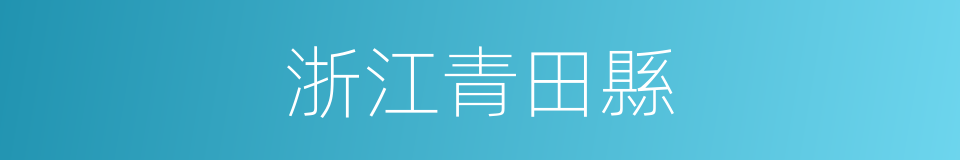 浙江青田縣